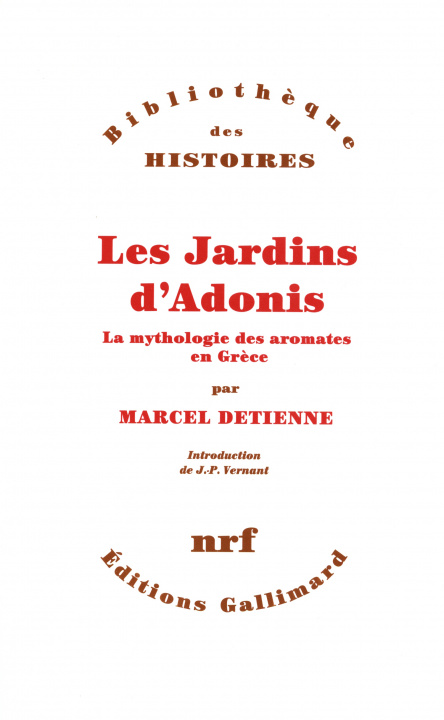 Bibliothèque
des
HISTOIRES

Les Jardins d'Adonis

La mythologie des aromates en Grèce

par

MARCEL DETIENNE

Introduction de J.-P. Vernant

nrf

Éditions Gallimard